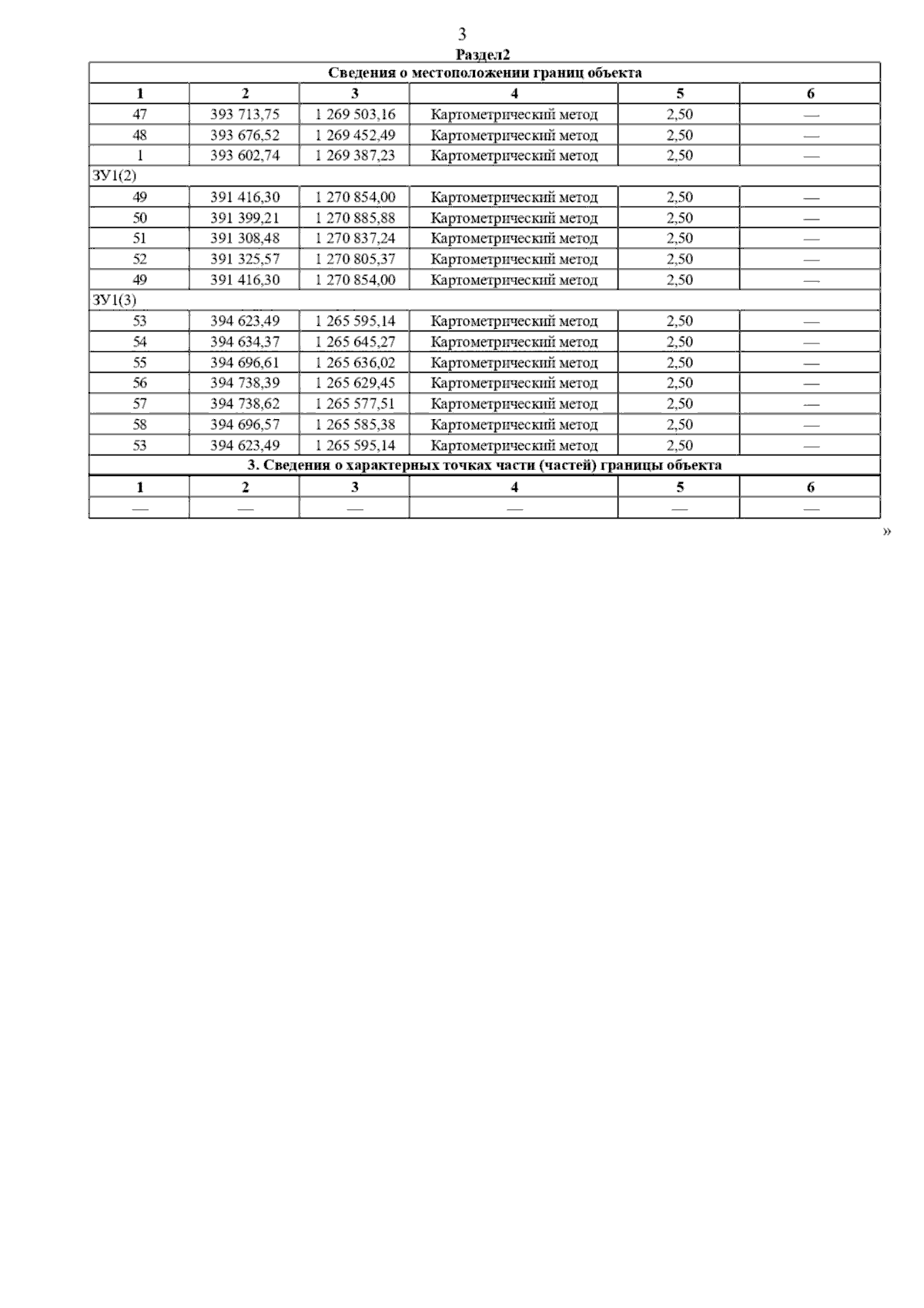 3

Раздел2

| Сведения о местоположении границ объекта | | | | | |
|---|---|---|---|---|---|
| 1 | 2 | 3 | 4 | 5 | 6 |
| 47 | 393 713,75 | 1 269 503,16 | Картометрический метод | 2,50 | — |
| 48 | 393 676,52 | 1 269 452,49 | Картометрический метод | 2,50 | — |
| 1 | 393 602,74 | 1 269 387,23 | Картометрический метод | 2,50 | — |
| ЗУ1(2) | | | | | |
| 49 | 391 416,30 | 1 270 854,00 | Картометрический метод | 2,50 | — |
| 50 | 391 399,21 | 1 270 885,88 | Картометрический метод | 2,50 | — |
| 51 | 391 308,48 | 1 270 837,24 | Картометрический метод | 2,50 | — |
| 52 | 391 325,57 | 1 270 805,37 | Картометрический метод | 2,50 | — |
| 49 | 391 416,30 | 1 270 854,00 | Картометрический метод | 2,50 | — |
| ЗУ1(3) | | | | | |
| 53 | 394 623,49 | 1 265 595,14 | Картометрический метод | 2,50 | — |
| 54 | 394 634,37 | 1 265 645,27 | Картометрический метод | 2,50 | — |
| 55 | 394 696,61 | 1 265 636,02 | Картометрический метод | 2,50 | — |
| 56 | 394 738,39 | 1 265 629,45 | Картометрический метод | 2,50 | — |
| 57 | 394 738,62 | 1 265 577,51 | Картометрический метод | 2,50 | — |
| 58 | 394 696,57 | 1 265 585,38 | Картометрический метод | 2,50 | — |
| 53 | 394 623,49 | 1 265 595,14 | Картометрический метод | 2,50 | — |
| 3. Сведения о характерных точках части (частей) границы объекта | | | | | |
| 1 | 2 | 3 | 4 | 5 | 6 |
| — | — | — | — | — | — |

»